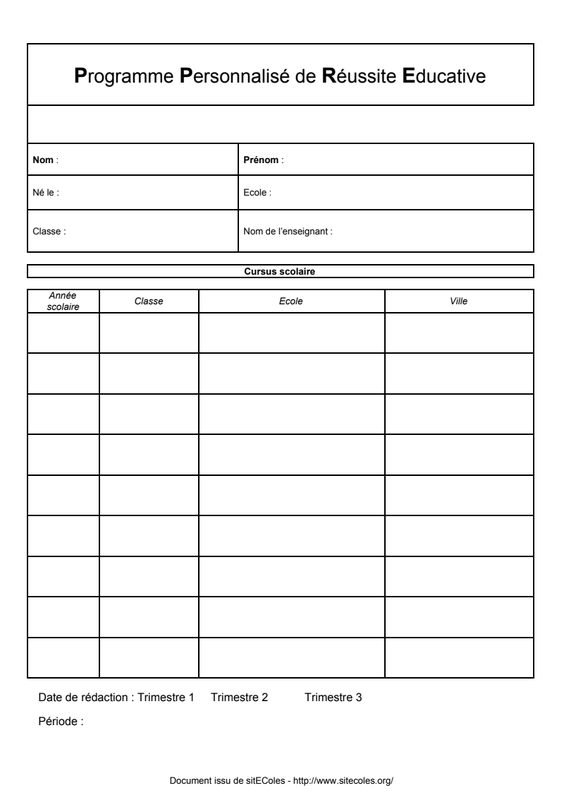 Programme Personnalisé de Réussite Educative

| Nom : | Prénom : |
|---|---|
| Né le : | Ecole : |
| Classe : | Nom de l'enseignant : |

Cursus scolaire

| Année scolaire | Classe | Ecole | Ville |
|---|---|---|---|
| | | | |
| | | | |
| | | | |
| | | | |
| | | | |
| | | | |
| | | | |
| | | | |
| | | | |

Date de rédaction : Trimestre 1 Trimestre 2 Trimestre 3

Période :

Document issu de sitEColes - http://www.sitecoles.org/